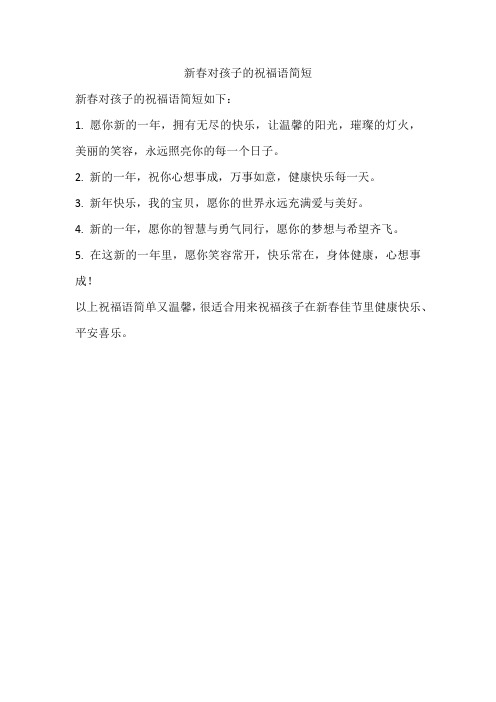 新春对孩子的祝福语简短

新春对孩子的祝福语简短如下：

1. 愿你新的一年，拥有无尽的快乐，让温馨的阳光，璀璨的灯火，美丽的笑容，永远照亮你的每一个日子。

2. 新的一年，祝你心想事成，万事如意，健康快乐每一天。

3. 新年快乐，我的宝贝，愿你的世界永远充满爱与美好。

4. 新的一年，愿你的智慧与勇气同行，愿你的梦想与希望齐飞。

5. 在这新的一年里，愿你笑容常开，快乐常在，身体健康，心想事成！

以上祝福语简单又温馨，很适合用来祝福孩子在新春佳节里健康快乐、平安喜乐。